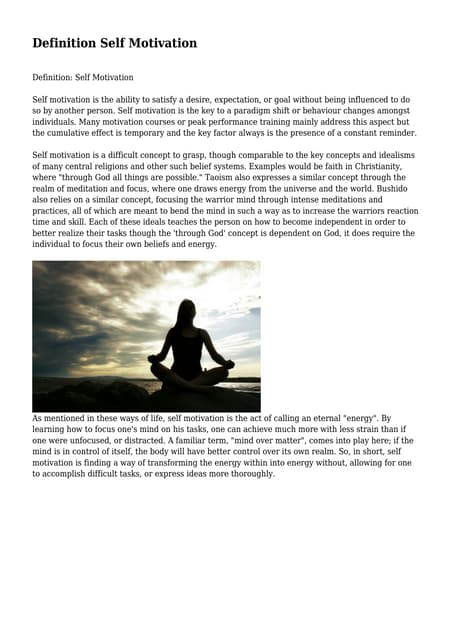 Definition Self Motivation

Definition: Self Motivation

Self motivation is the ability to satisfy a desire, expectation, or goal without being influenced to do so by another person. Self motivation is the key to a paradigm shift or behaviour changes amongst individuals. Many motivation courses or peak performance training mainly address this aspect but the cumulative effect is temporary and the key factor always is the presence of a constant reminder.

Self motivation is a difficult concept to grasp, though comparable to the key concepts and idealisms of many central religions and other such belief systems. Examples would be faith in Christianity, where "through God all things are possible." Taoism also expresses a similar concept through the realm of meditation and focus, where one draws energy from the universe and the world. Bushido also relies on a similar concept, focusing the warrior mind through intense meditations and practices, all of which are meant to bend the mind in such a way as to increase the warriors reaction time and skill. Each of these ideals teaches the person on how to become independent in order to better realize their tasks though the 'through God' concept is dependent on God, it does require the individual to focus their own beliefs and energy.

As mentioned in these ways of life, self motivation is the act of calling an eternal "energy". By learning how to focus one's mind on his tasks, one can achieve much more with less strain than if one were unfocused, or distracted. A familiar term, "mind over matter", comes into play here; if the mind is in control of itself, the body will have better control over its own realm. So, in short, self motivation is finding a way of transforming the energy within into energy without, allowing for one to accomplish difficult tasks, or express ideas more thoroughly.